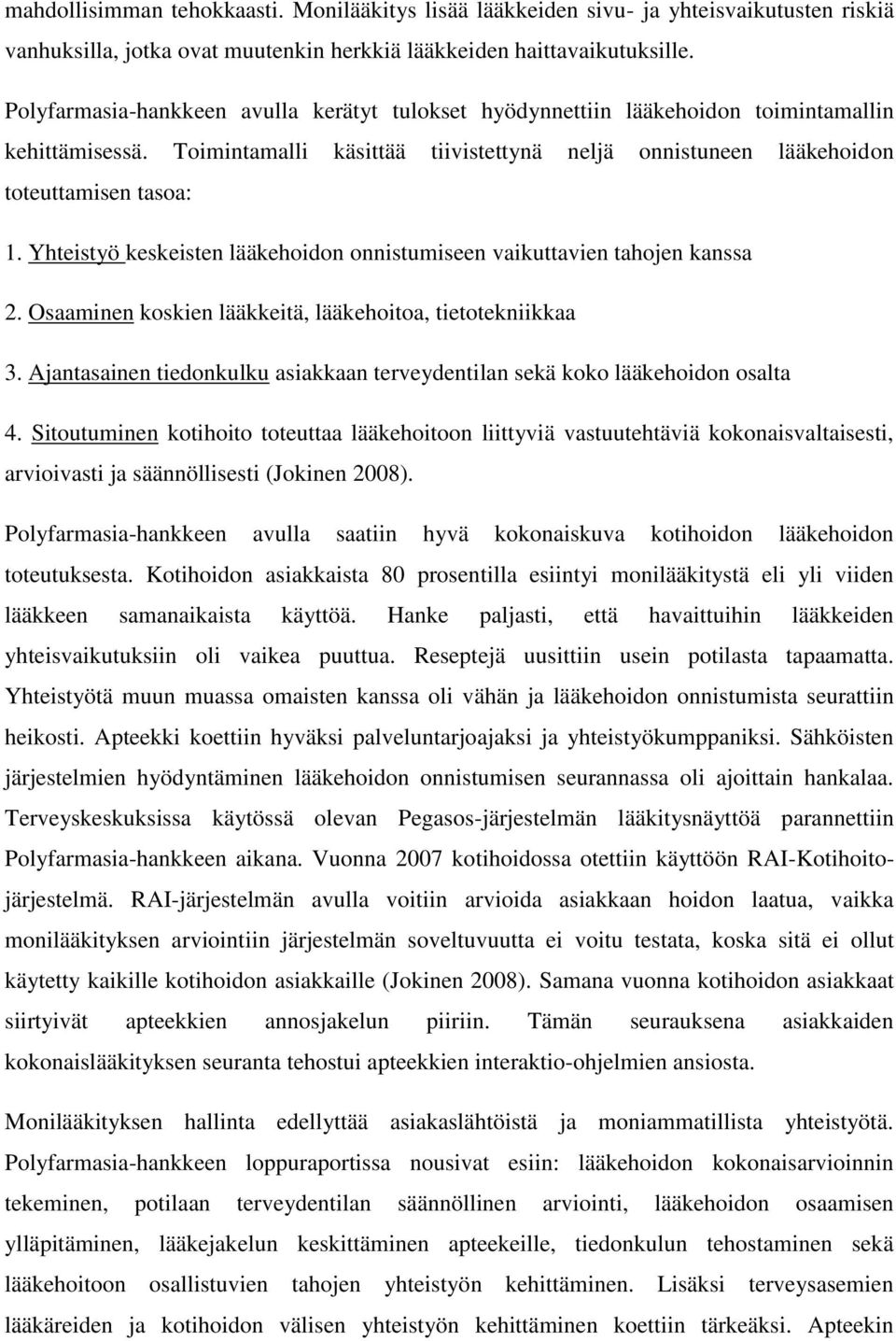 mahdollisimman tehokkaasti. Monilääkitys lisää lääkkeiden sivu- ja yhteisvaikutusten riskiä vanhuksilla, jotka ovat muutenkin herkkiä lääkkeiden haittavaikutuksille.

Polyfarmasia-hankkeen avulla kerätyt tulokset hyödynnettiin lääkehoidon toimintamallin kehittämisessä. Toimintamalli käsittää tiivistettynä neljä onnistuneen lääkehoidon toteuttamisen tasoa:

1. Yhteistyö keskeisten lääkehoidon onnistumiseen vaikuttavien tahojen kanssa

2. Osaaminen koskien lääkkeitä, lääkehoitoa, tietotekniikkaa

3. Ajantasainen tiedonkulku asiakkaan terveydentilan sekä koko lääkehoidon osalta

4. Sitoutuminen kotihoito toteuttaa lääkehoitoon liittyviä vastuutehtäviä kokonaisvaltaisesti, arvioivasti ja säännöllisesti (Jokinen 2008).

Polyfarmasia-hankkeen avulla saatiin hyvä kokonaiskuva kotihoidon lääkehoidon toteutuksesta. Kotihoidon asiakkaista 80 prosentilla esiintyi monilääkitystä eli yli viiden lääkkeen samanaikaista käyttöä. Hanke paljasti, että havaittuihin lääkkeiden yhteisvaikutuksiin oli vaikea puuttua. Reseptejä uusittiin usein potilasta tapaamatta. Yhteistyötä muun muassa omaisten kanssa oli vähän ja lääkehoidon onnistumista seurattiin heikosti. Apteekki koettiin hyväksi palveluntarjoajaksi ja yhteistyökumppaniksi. Sähköisten järjestelmien hyödyntäminen lääkehoidon onnistumisen seurannassa oli ajoittain hankalaa. Terveyskeskuksissa käytössä olevan Pegasos-järjestelmän lääkitysnäyttöä parannettiin Polyfarmasia-hankkeen aikana. Vuonna 2007 kotihoidossa otettiin käyttöön RAI-Kotihoitojärjestelmä. RAI-järjestelmän avulla voitiin arvioida asiakkaan hoidon laatua, vaikka monilääkityksen arviointiin järjestelmän soveltuvuutta ei voitu testata, koska sitä ei ollut käytetty kaikille kotihoidon asiakkaille (Jokinen 2008). Samana vuonna kotihoidon asiakkaat siirtyivät apteekkien annosjakelun piiriin. Tämän seurauksena asiakkaiden kokonaislääkityksen seuranta tehostui apteekkien interaktio-ohjelmien ansiosta.

Monilääkityksen hallinta edellyttää asiakaslähtöistä ja moniammatillista yhteistyötä. Polyfarmasia-hankkeen loppuraportissa nousivat esiin: lääkehoidon kokonaisarvioinnin tekeminen, potilaan terveydentilan säännöllinen arviointi, lääkehoidon osaamisen ylläpitäminen, lääkejakelun keskittäminen apteekeille, tiedonkulun tehostaminen sekä lääkehoitoon osallistuvien tahojen yhteistyön kehittäminen. Lisäksi terveysasemien lääkäreiden ja kotihoidon välisen yhteistyön kehittäminen koettiin tärkeäksi. Apteekin